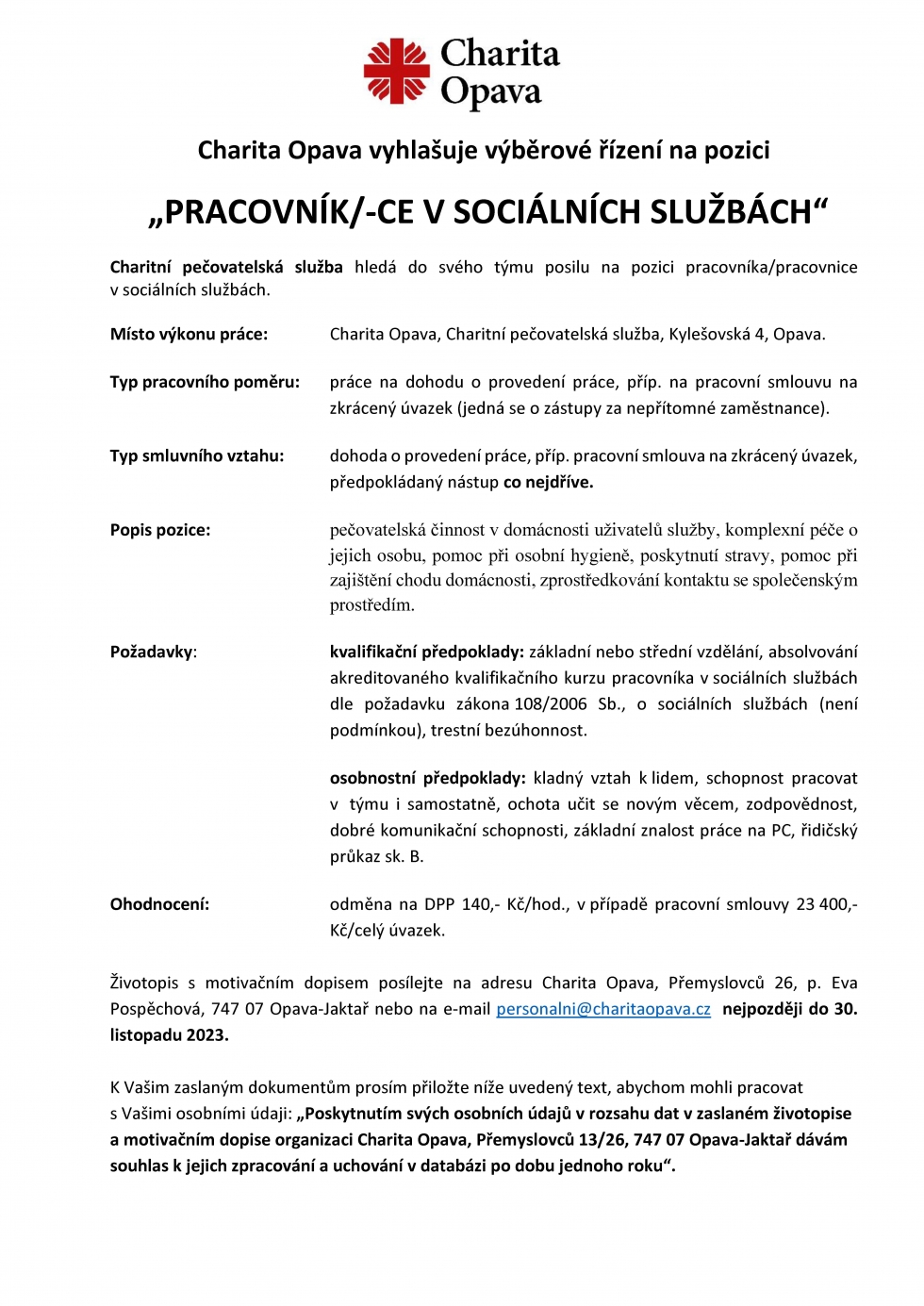 Charita Opava

Charita Opava vyhlašuje výběrové řízení na pozici

„PRACOVNÍK/-CE V SOCIÁLNÍCH SLUŽBÁCH“

Charitní pečovatelská služba hledá do svého týmu posilu na pozici pracovníka/pracovnice v sociálních službách.

Místo výkonu práce: Charita Opava, Charitní pečovatelská služba, Kylešovská 4, Opava.

Typ pracovního poměru: práce na dohodu o provedení práce, příp. na pracovní smlouvu na zkrácený úvazek (jedná se o zástupy za nepřítomné zaměstnance).

Typ smluvního vztahu: dohoda o provedení práce, příp. pracovní smlouva na zkrácený úvazek, předpokládaný nástup co nejdříve.

Popis pozice: pečovatelská činnost v domácnosti uživatelů služby, komplexní péče o jejich osobu, pomoc při osobní hygieně, poskytnutí stravy, pomoc při zajištění chodu domácnosti, zprostředkování kontaktu se společenským prostředím.

Požadavky: kvalifikační předpoklady: základní nebo střední vzdělání, absolvování akreditovaného kvalifikačního kurzu pracovníka v sociálních službách dle požadavku zákona 108/2006 Sb., o sociálních službách (není podmínkou), trestní bezúhonnost.

osobnostní předpoklady: kladný vztah k lidem, schopnost pracovat v týmu i samostatně, ochota učit se novým věcem, zodpovědnost, dobré komunikační schopnosti, základní znalost práce na PC, řidičský průkaz sk. B.

Ohodnocení: odměna na DPP 140,- Kč/hod., v případě pracovní smlouvy 23 400,- Kč/celý úvazek.

Životopis s motivačním dopisem posílejte na adresu Charita Opava, Přemyslovců 26, p. Eva Pospěchová, 747 07 Opava-Jaktař nebo na e-mail personalni@charitaopava.cz nejpozději do 30. listopadu 2023.

K Vašim zaslaným dokumentům prosím přiložte níže uvedený text, abychom mohli pracovat s Vašimi osobními údaji: „Poskytnutím svých osobních údajů v rozsahu dat v zaslaném životopise a motivačním dopise organizaci Charita Opava, Přemyslovců 13/26, 747 07 Opava-Jaktař dávám souhlas k jejich zpracování a uchování v databázi po dobu jednoho roku“.